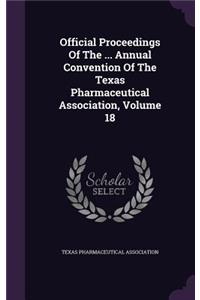 Official Proceedings Of The ... Annual Convention Of The Texas Pharmaceutical Association, Volume 18

Scholar SELECT

TEXAS PHARMACEUTICAL ASSOCIATION